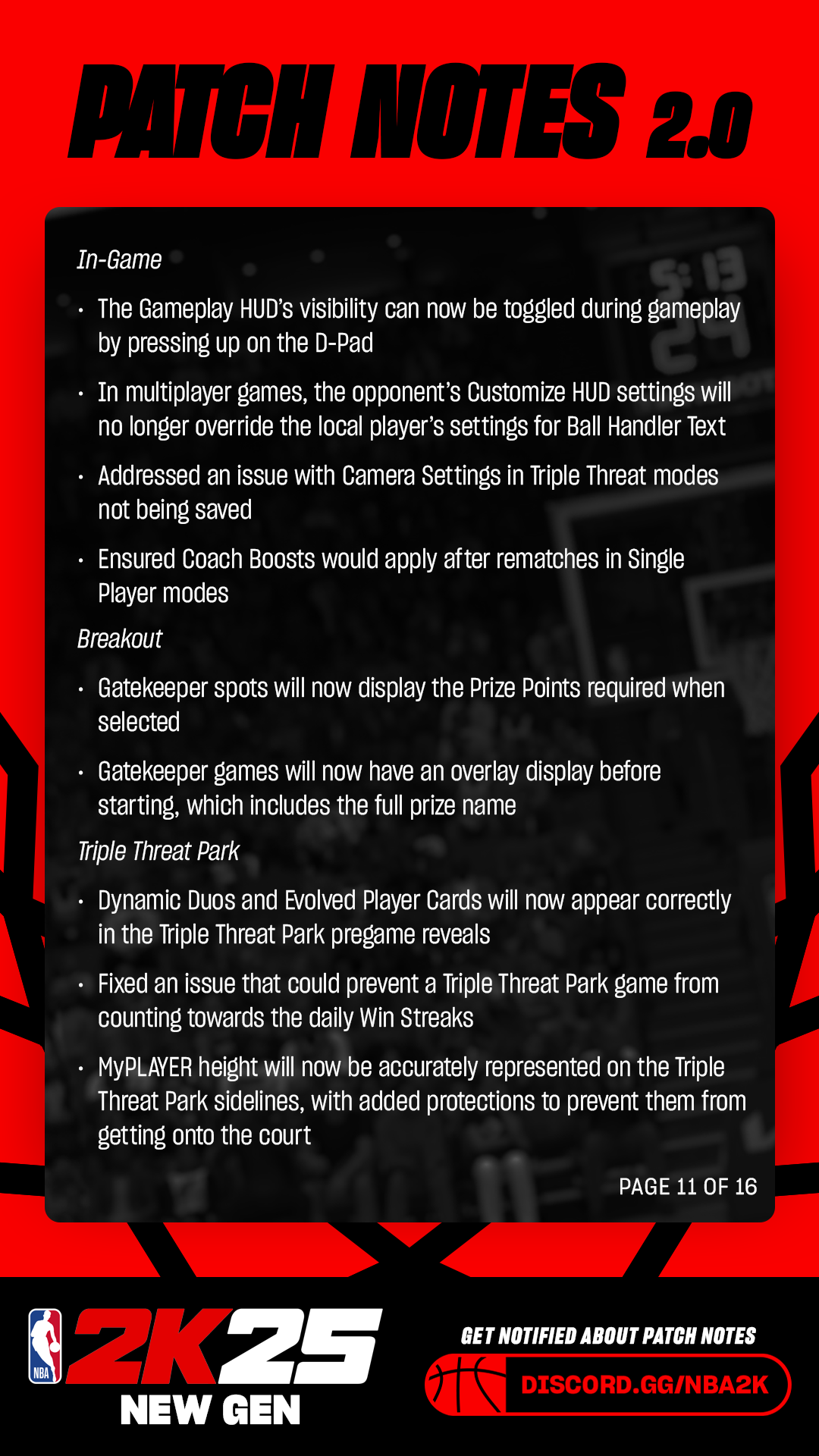 PATCH NOTES 2.0

In-Game

• The Gameplay HUD's visibility can now be toggled during gameplay by pressing up on the D-Pad

• In multiplayer games, the opponent's Customize HUD settings will no longer override the local player's settings for Ball Handler Text

• Addressed an issue with Camera Settings in Triple Threat modes not being saved

• Ensured Coach Boosts would apply after rematches in Single Player modes

Breakout

• Gatekeeper spots will now display the Prize Points required when selected

• Gatekeeper games will now have an overlay display before starting, which includes the full prize name

Triple Threat Park

• Dynamic Duos and Evolved Player Cards will now appear correctly in the Triple Threat Park pregame reveals

• Fixed an issue that could prevent a Triple Threat Park game from counting towards the daily Win Streaks

• MyPLAYER height will now be accurately represented on the Triple Threat Park sidelines, with added protections to prevent them from getting onto the court

PAGE 11 OF 16

NBA
2K25
NEW GEN

GET NOTIFIED ABOUT PATCH NOTES
DISCORD.GG/NBA2K